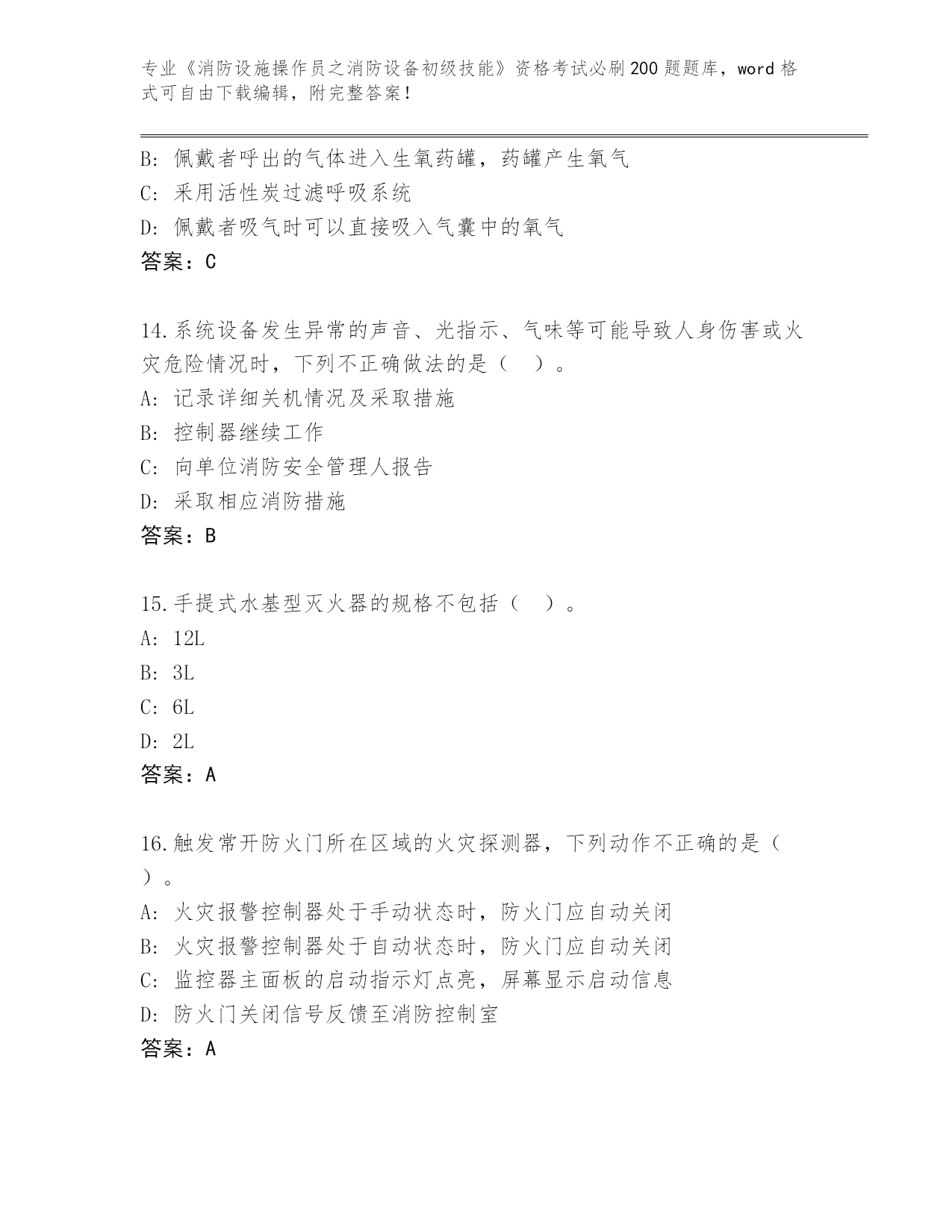 专业《消防设施操作员之消防设备初级技能》资格考试必刷200题题库，word格式可自由下载编辑，附完整答案！

B: 佩戴者呼出的气体进入生氧药罐，药罐产生氧气
C: 采用活性炭过滤呼吸系统
D: 佩戴者吸气时可以直接吸入气囊中的氧气
答案：C

14.系统设备发生异常的声音、光指示、气味等可能导致人身伤害或火灾危险情况时，下列不正确做法的是（　）。
A: 记录详细关机情况及采取措施
B: 控制器继续工作
C: 向单位消防安全管理人报告
D: 采取相应消防措施
答案：B

15.手提式水基型灭火器的规格不包括（　）。
A: 12L
B: 3L
C: 6L
D: 2L
答案：A

16.触发常开防火门所在区域的火灾探测器，下列动作不正确的是（　）。
A: 火灾报警控制器处于手动状态时，防火门应自动关闭
B: 火灾报警控制器处于自动状态时，防火门应自动关闭
C: 监控器主面板的启动指示灯点亮，屏幕显示启动信息
D: 防火门关闭信号反馈至消防控制室
答案：A